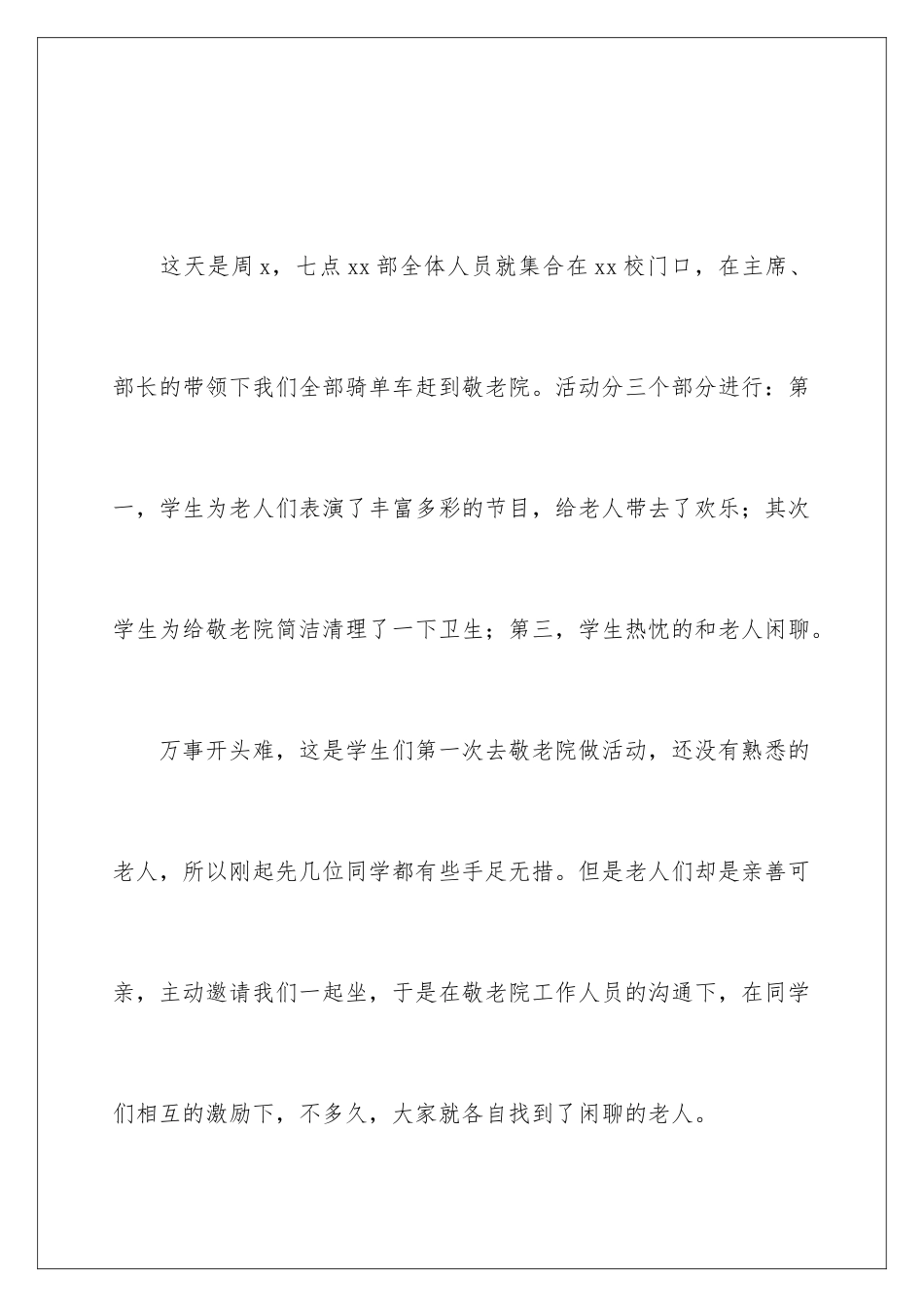 这天是周x，七点xx部全体人员就集合在xx校门口，在主席、部长的带领下我们全部骑单车赶到敬老院。活动分三个部分进行：第一，学生为老人们表演了丰富多彩的节目，给老人带去了欢乐；其次学生为给敬老院简洁清理了一下卫生；第三，学生热忱的和老人闲聊。

万事开头难，这是学生们第一次去敬老院做活动，还没有熟悉的老人，所以刚起先几位同学都有些手足无措。但是老人们却是亲善可亲，主动邀请我们一起坐，于是在敬老院工作人员的沟通下，在同学们相互的激励下，不多久，大家就各自找到了闲聊的老人。